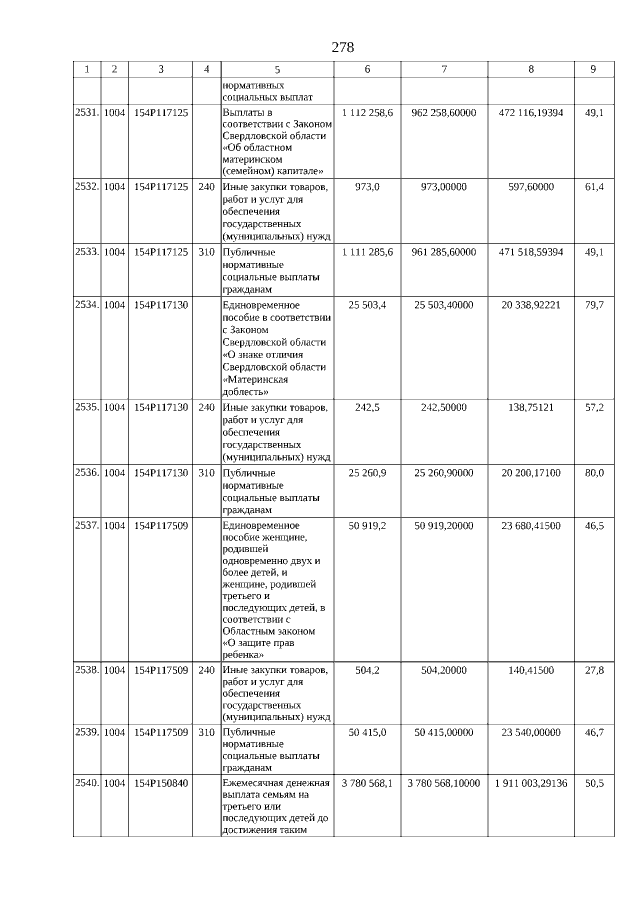 278

| 1 | 2 | 3 | 4 | 5 | 6 | 7 | 8 | 9 |
|---|---|---|---|---|---|---|---|---|
| | | | | нормативных социальных выплат | | | | |
| 2531. | 1004 | 154P117125 | | Выплаты в соответствии с Законом Свердловской области «Об областном материнском (семейном) капитале» | 1 112 258,6 | 962 258,60000 | 472 116,19394 | 49,1 |
| 2532. | 1004 | 154P117125 | 240 | Иные закупки товаров, работ и услуг для обеспечения государственных (муниципальных) нужд | 973,0 | 973,00000 | 597,60000 | 61,4 |
| 2533. | 1004 | 154P117125 | 310 | Публичные нормативные социальные выплаты гражданам | 1 111 285,6 | 961 285,60000 | 471 518,59394 | 49,1 |
| 2534. | 1004 | 154P117130 | | Единовременное пособие в соответствии с Законом Свердловской области «О знаке отличия Свердловской области «Материнская доблесть» | 25 503,4 | 25 503,40000 | 20 338,92221 | 79,7 |
| 2535. | 1004 | 154P117130 | 240 | Иные закупки товаров, работ и услуг для обеспечения государственных (муниципальных) нужд | 242,5 | 242,50000 | 138,75121 | 57,2 |
| 2536. | 1004 | 154P117130 | 310 | Публичные нормативные социальные выплаты гражданам | 25 260,9 | 25 260,90000 | 20 200,17100 | 80,0 |
| 2537. | 1004 | 154P117509 | | Единовременное пособие женщине, родившей одновременно двух и более детей, и женщине, родившей третьего и последующих детей, в соответствии с Областным законом «О защите прав ребенка» | 50 919,2 | 50 919,20000 | 23 680,41500 | 46,5 |
| 2538. | 1004 | 154P117509 | 240 | Иные закупки товаров, работ и услуг для обеспечения государственных (муниципальных) нужд | 504,2 | 504,20000 | 140,41500 | 27,8 |
| 2539. | 1004 | 154P117509 | 310 | Публичные нормативные социальные выплаты гражданам | 50 415,0 | 50 415,00000 | 23 540,00000 | 46,7 |
| 2540. | 1004 | 154P150840 | | Ежемесячная денежная выплата семьям на третьего или последующих детей до достижения таким | 3 780 568,1 | 3 780 568,10000 | 1 911 003,29136 | 50,5 |